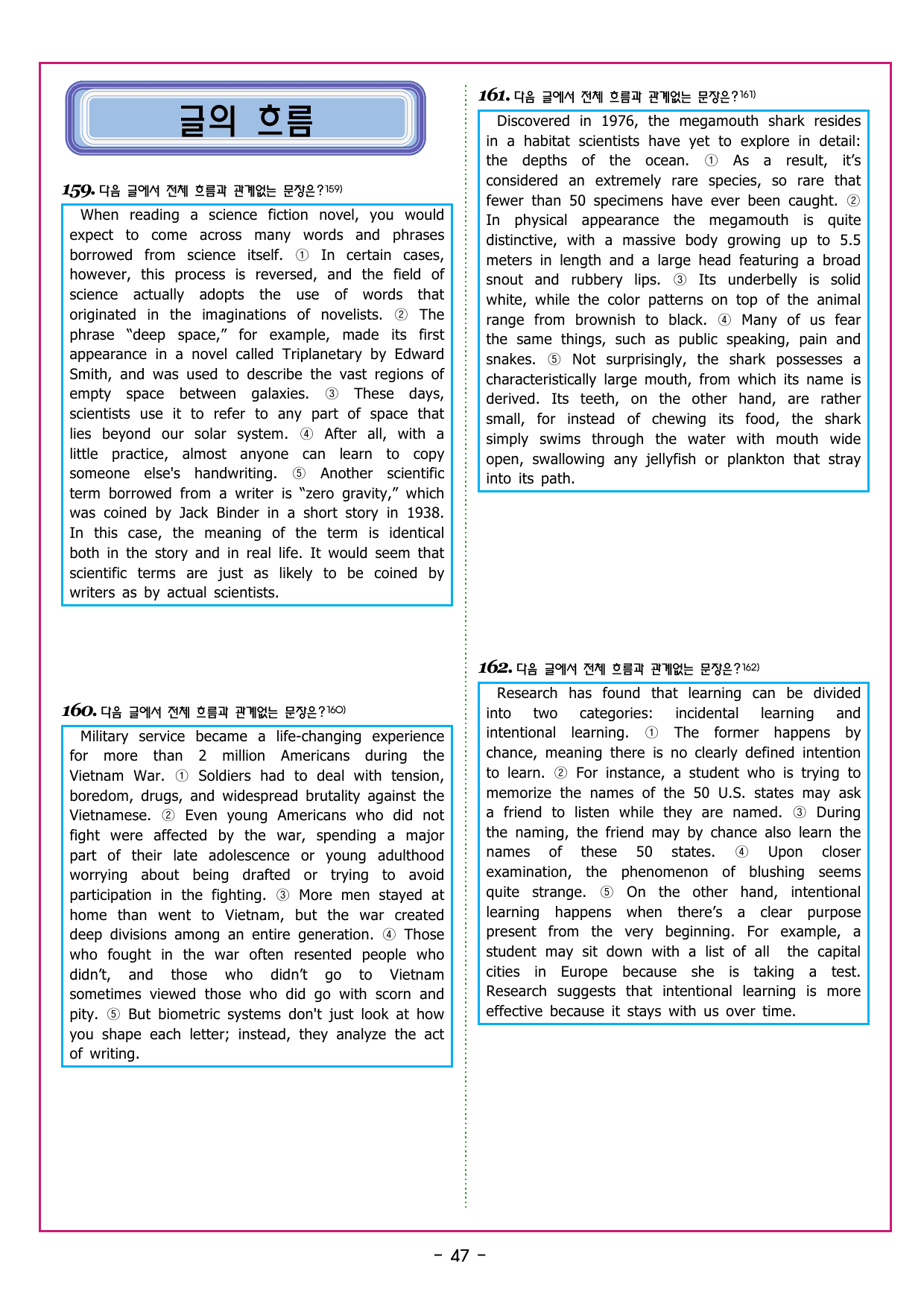 글의 흐름

159. 다음 글에서 전체 흐름과 관계없는 문장은?159)

When reading a science fiction novel, you would expect to come across many words and phrases borrowed from science itself. ① In certain cases, however, this process is reversed, and the field of science actually adopts the use of words that originated in the imaginations of novelists. ② The phrase "deep space," for example, made its first appearance in a novel called Triplanetary by Edward Smith, and was used to describe the vast regions of empty space between galaxies. ③ These days, scientists use it to refer to any part of space that lies beyond our solar system. ④ After all, with a little practice, almost anyone can learn to copy someone else's handwriting. ⑤ Another scientific term borrowed from a writer is "zero gravity," which was coined by Jack Binder in a short story in 1938. In this case, the meaning of the term is identical both in the story and in real life. It would seem that scientific terms are just as likely to be coined by writers as by actual scientists.

160. 다음 글에서 전체 흐름과 관계없는 문장은?160)

Military service became a life-changing experience for more than 2 million Americans during the Vietnam War. ① Soldiers had to deal with tension, boredom, drugs, and widespread brutality against the Vietnamese. ② Even young Americans who did not fight were affected by the war, spending a major part of their late adolescence or young adulthood worrying about being drafted or trying to avoid participation in the fighting. ③ More men stayed at home than went to Vietnam, but the war created deep divisions among an entire generation. ④ Those who fought in the war often resented people who didn't, and those who didn't go to Vietnam sometimes viewed those who did go with scorn and pity. ⑤ But biometric systems don't just look at how you shape each letter; instead, they analyze the act of writing.

161. 다음 글에서 전체 흐름과 관계없는 문장은?161)

Discovered in 1976, the megamouth shark resides in a habitat scientists have yet to explore in detail: the depths of the ocean. ① As a result, it's considered an extremely rare species, so rare that fewer than 50 specimens have ever been caught. ② In physical appearance the megamouth is quite distinctive, with a massive body growing up to 5.5 meters in length and a large head featuring a broad snout and rubbery lips. ③ Its underbelly is solid white, while the color patterns on top of the animal range from brownish to black. ④ Many of us fear the same things, such as public speaking, pain and snakes. ⑤ Not surprisingly, the shark possesses a characteristically large mouth, from which its name is derived. Its teeth, on the other hand, are rather small, for instead of chewing its food, the shark simply swims through the water with mouth wide open, swallowing any jellyfish or plankton that stray into its path.

162. 다음 글에서 전체 흐름과 관계없는 문장은?162)

Research has found that learning can be divided into two categories: incidental learning and intentional learning. ① The former happens by chance, meaning there is no clearly defined intention to learn. ② For instance, a student who is trying to memorize the names of the 50 U.S. states may ask a friend to listen while they are named. ③ During the naming, the friend may by chance also learn the names of these 50 states. ④ Upon closer examination, the phenomenon of blushing seems quite strange. ⑤ On the other hand, intentional learning happens when there's a clear purpose present from the very beginning. For example, a student may sit down with a list of all the capital cities in Europe because she is taking a test. Research suggests that intentional learning is more effective because it stays with us over time.

- 47 -